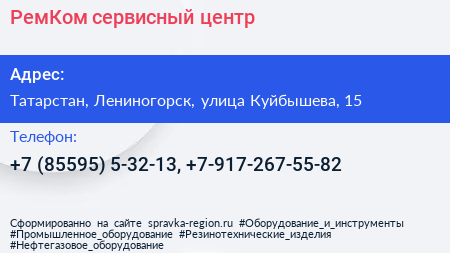 РемКом сервисный центр

Адрес:

Татарстан, Лениногорск, улица Куйбышева, 15

Телефон:

+7 (85595) 5-32-13, +7-917-267-55-82

Сформированно на сайте spravka-region.ru #Оборудование_и_инструменты #Промышленное_оборудование #Резинотехнические_изделия #Нефтегазовое_оборудование